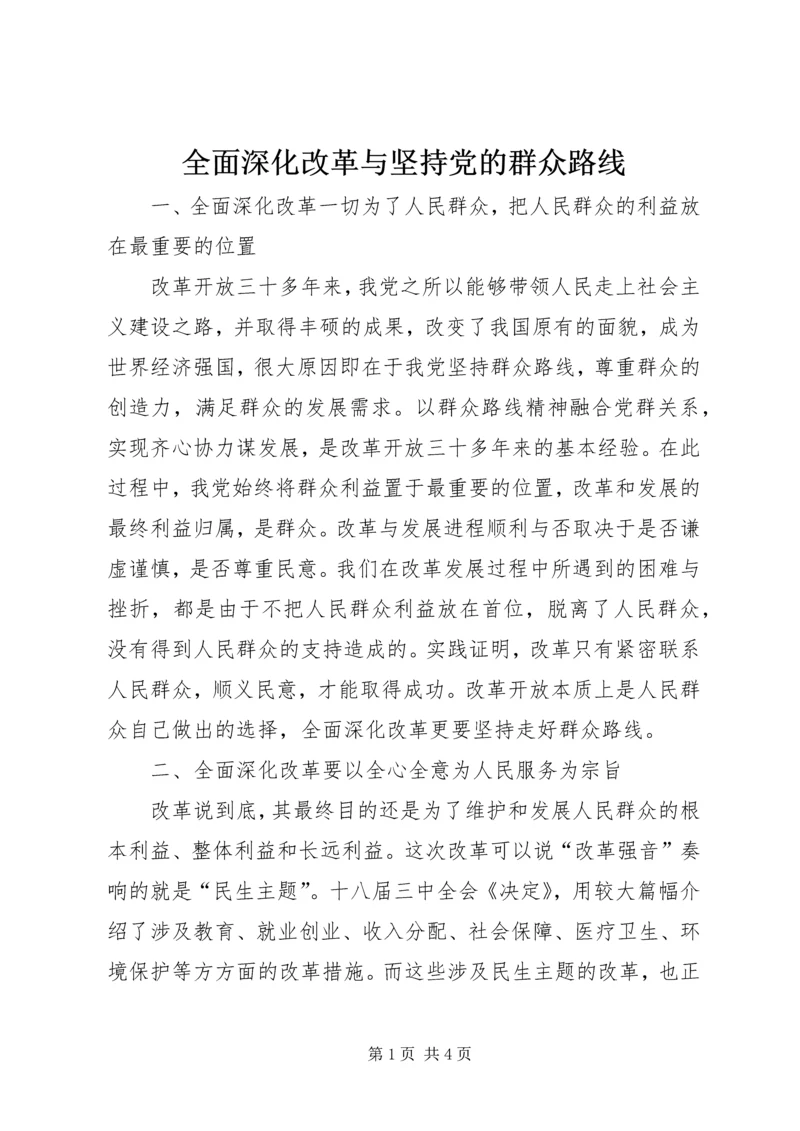 全面深化改革与坚持党的群众路线

一、全面深化改革一切为了人民群众，把人民群众的利益放在最重要的位置

改革开放三十多年来，我党之所以能够带领人民走上社会主义建设之路，并取得丰硕的成果，改变了我国原有的面貌，成为世界经济强国，很大原因即在于我党坚持群众路线，尊重群众的创造力，满足群众的发展需求。以群众路线精神融合党群关系，实现齐心协力谋发展，是改革开放三十多年来的基本经验。在此过程中，我党始终将群众利益置于最重要的位置，改革和发展的最终利益归属，是群众。改革与发展进程顺利与否取决于是否谦虚谨慎，是否尊重民意。我们在改革发展过程中所遇到的困难与挫折，都是由于不把人民群众利益放在首位，脱离了人民群众，没有得到人民群众的支持造成的。实践证明，改革只有紧密联系人民群众，顺义民意，才能取得成功。改革开放本质上是人民群众自己做出的选择，全面深化改革更要坚持走好群众路线。

二、全面深化改革要以全心全意为人民服务为宗旨

改革说到底，其最终目的还是为了维护和发展人民群众的根本利益、整体利益和长远利益。这次改革可以说“改革强音”奏响的就是“民生主题”。十八届三中全会《决定》，用较大篇幅介绍了涉及教育、就业创业、收入分配、社会保障、医疗卫生、环境保护等方方面的改革措施。而这些涉及民生主题的改革，也正

第 1 页 共 4 页